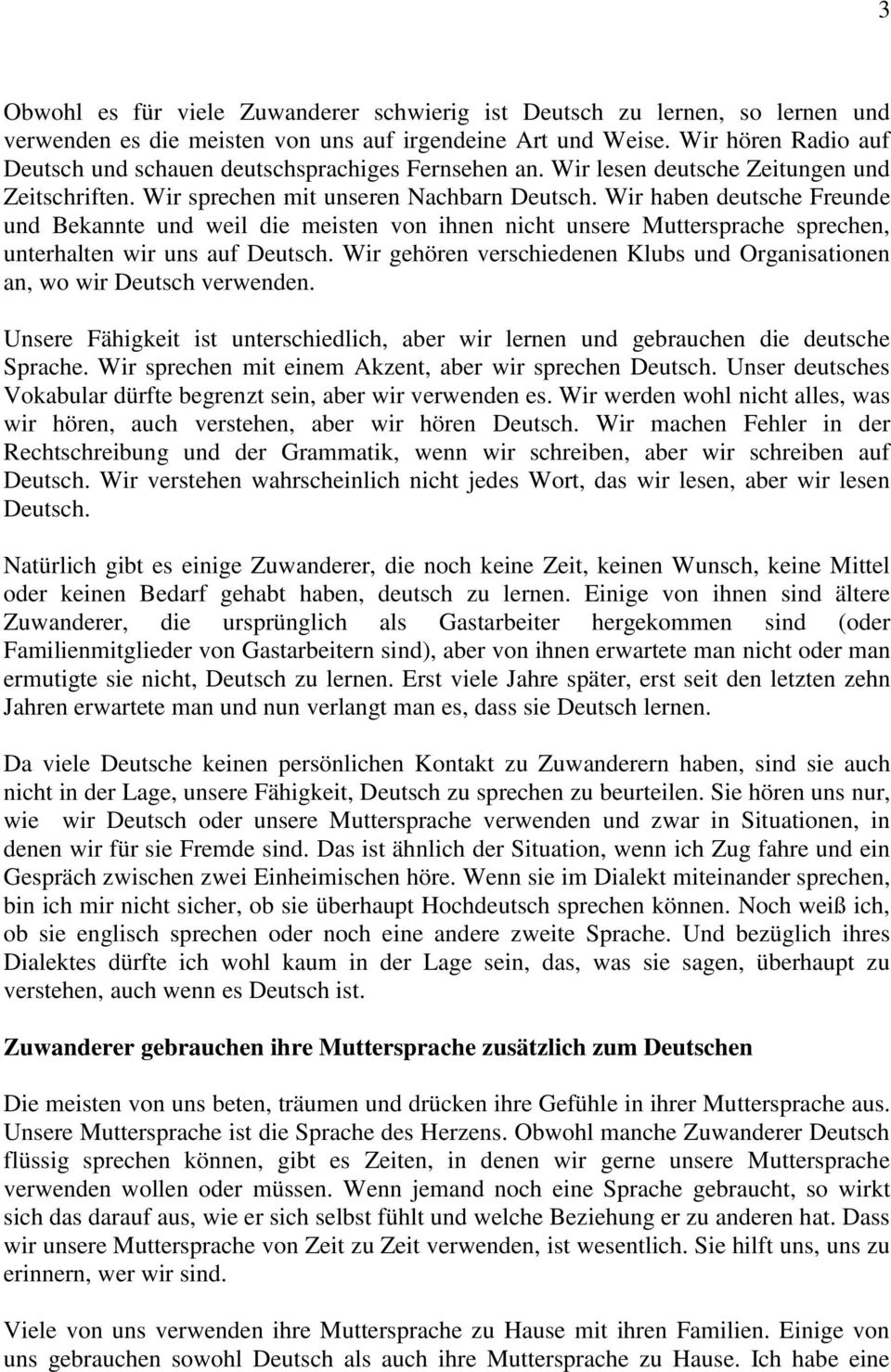 3

Obwohl es für viele Zuwanderer schwierig ist Deutsch zu lernen, so lernen und verwenden es die meisten von uns auf irgendeine Art und Weise. Wir hören Radio auf Deutsch und schauen deutschsprachiges Fernsehen an. Wir lesen deutsche Zeitungen und Zeitschriften. Wir sprechen mit unseren Nachbarn Deutsch. Wir haben deutsche Freunde und Bekannte und weil die meisten von ihnen nicht unsere Muttersprache sprechen, unterhalten wir uns auf Deutsch. Wir gehören verschiedenen Klubs und Organisationen an, wo wir Deutsch verwenden.

Unsere Fähigkeit ist unterschiedlich, aber wir lernen und gebrauchen die deutsche Sprache. Wir sprechen mit einem Akzent, aber wir sprechen Deutsch. Unser deutsches Vokabular dürfte begrenzt sein, aber wir verwenden es. Wir werden wohl nicht alles, was wir hören, auch verstehen, aber wir hören Deutsch. Wir machen Fehler in der Rechtschreibung und der Grammatik, wenn wir schreiben, aber wir schreiben auf Deutsch. Wir verstehen wahrscheinlich nicht jedes Wort, das wir lesen, aber wir lesen Deutsch.

Natürlich gibt es einige Zuwanderer, die noch keine Zeit, keinen Wunsch, keine Mittel oder keinen Bedarf gehabt haben, deutsch zu lernen. Einige von ihnen sind ältere Zuwanderer, die ursprünglich als Gastarbeiter hergekommen sind (oder Familienmitglieder von Gastarbeitern sind), aber von ihnen erwartete man nicht oder man ermutigte sie nicht, Deutsch zu lernen. Erst viele Jahre später, erst seit den letzten zehn Jahren erwartete man und nun verlangt man es, dass sie Deutsch lernen.

Da viele Deutsche keinen persönlichen Kontakt zu Zuwanderern haben, sind sie auch nicht in der Lage, unsere Fähigkeit, Deutsch zu sprechen zu beurteilen. Sie hören uns nur, wie wir Deutsch oder unsere Muttersprache verwenden und zwar in Situationen, in denen wir für sie Fremde sind. Das ist ähnlich der Situation, wenn ich Zug fahre und ein Gespräch zwischen zwei Einheimischen höre. Wenn sie im Dialekt miteinander sprechen, bin ich mir nicht sicher, ob sie überhaupt Hochdeutsch sprechen können. Noch weiß ich, ob sie englisch sprechen oder noch eine andere zweite Sprache. Und bezüglich ihres Dialektes dürfte ich wohl kaum in der Lage sein, das, was sie sagen, überhaupt zu verstehen, auch wenn es Deutsch ist.

Zuwanderer gebrauchen ihre Muttersprache zusätzlich zum Deutschen

Die meisten von uns beten, träumen und drücken ihre Gefühle in ihrer Muttersprache aus. Unsere Muttersprache ist die Sprache des Herzens. Obwohl manche Zuwanderer Deutsch flüssig sprechen können, gibt es Zeiten, in denen wir gerne unsere Muttersprache verwenden wollen oder müssen. Wenn jemand noch eine Sprache gebraucht, so wirkt sich das darauf aus, wie er sich selbst fühlt und welche Beziehung er zu anderen hat. Dass wir unsere Muttersprache von Zeit zu Zeit verwenden, ist wesentlich. Sie hilft uns, uns zu erinnern, wer wir sind.

Viele von uns verwenden ihre Muttersprache zu Hause mit ihren Familien. Einige von uns gebrauchen sowohl Deutsch als auch ihre Muttersprache zu Hause. Ich habe eine